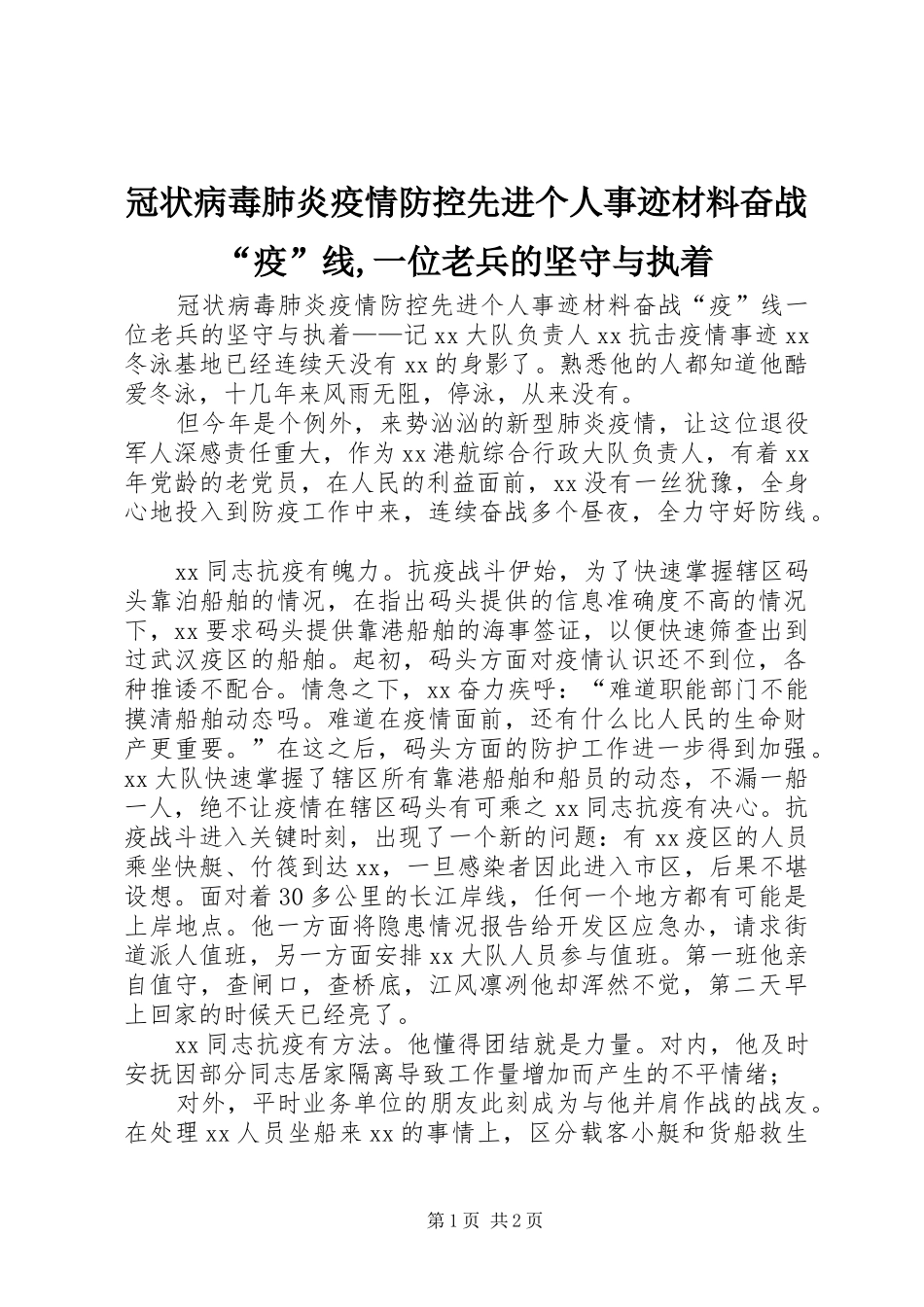 冠状病毒肺炎疫情防控先进个人事迹材料奋战“疫”线,一位老兵的坚守与执着

冠状病毒肺炎疫情防控先进个人事迹材料奋战“疫”线一位老兵的坚守与执着——记 xx 大队负责人 xx 抗击疫情事迹 xx 冬泳基地已经连续天没有 xx 的身影了。熟悉他的人都知道他酷爱冬泳，十几年来风雨无阻，停泳，从来没有。

但今年是个例外，来势汹汹的新型肺炎疫情，让这位退役军人深感责任重大，作为 xx 港航综合行政大队负责人，有着 xx 年党龄的老党员，在人民的利益面前，xx 没有一丝犹豫，全身心地投入到防疫工作中来，连续奋战多个昼夜，全力守好防线。

xx 同志抗疫有魄力。抗疫战斗伊始，为了快速掌握辖区码头靠泊船舶的情况，在指出码头提供的信息准确度不高的情况下，xx 要求码头提供靠港船舶的海事签证，以便快速筛查出到过武汉疫区的船舶。起初，码头方面对疫情认识还不到位，各种推诿不配合。情急之下，xx 奋力疾呼：“难道职能部门不能摸清船舶动态吗。难道在疫情面前，还有什么比人民的生命财产更重要。”在这之后，码头方面的防护工作进一步得到加强。xx 大队快速掌握了辖区所有靠港船舶和船员的动态，不漏一船一人，绝不让疫情在辖区码头有可乘之 xx 同志抗疫有决心。抗疫战斗进入关键时刻，出现了一个新的问题：有 xx 疫区的人员乘坐快艇、竹筏到达 xx，一旦感染者因此进入市区，后果不堪设想。面对着 30 多公里的长江岸线，任何一个地方都有可能是上岸地点。他一方面将隐患情况报告给开发区应急办，请求街道派人值班，另一方面安排 xx 大队人员参与值班。第一班他亲自值守，查闸口，查桥底，江风凛冽他却浑然不觉，第二天早上回家的时候天已经亮了。

xx 同志抗疫有方法。他懂得团结就是力量。对内，他及时安抚因部分同志居家隔离导致工作量增加而产生的不平情绪；

对外，平时业务单位的朋友此刻成为与他并肩作战的战友。在处理 xx 人员坐船来 xx 的事情上，区分载客小艇和货船救生

第 1 页 共 2 页